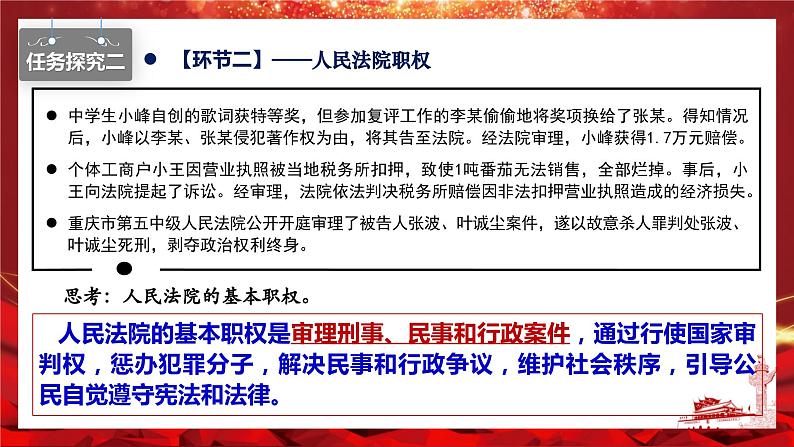 任务探究二

【环节二】——人民法院职权

● 中学生小峰自创的歌词获特等奖，但参加复评工作的李某偷偷地将奖项换给了张某。得知情况后，小峰以李某、张某侵犯著作权为由，将其告至法院。经法院审理，小峰获得1.7万元赔偿。

● 个体工商户小王因营业执照被当地税务所扣押，致使1吨番茄无法销售，全部烂掉。事后，小王向法院提起了诉讼。经审理，法院依法判决税务所赔偿因非法扣押营业执照造成的经济损失。

● 重庆市第五中级人民法院公开开庭审理了被告人张波、叶诚尘案件，遂以故意杀人罪判处张波、叶诚尘死刑，剥夺政治权利终身。

思考：人民法院的基本职权。

人民法院的基本职权是审理刑事、民事和行政案件，通过行使国家审判权，惩办犯罪分子，解决民事和行政争议，维护社会秩序，引导公民自觉遵守宪法和法律。